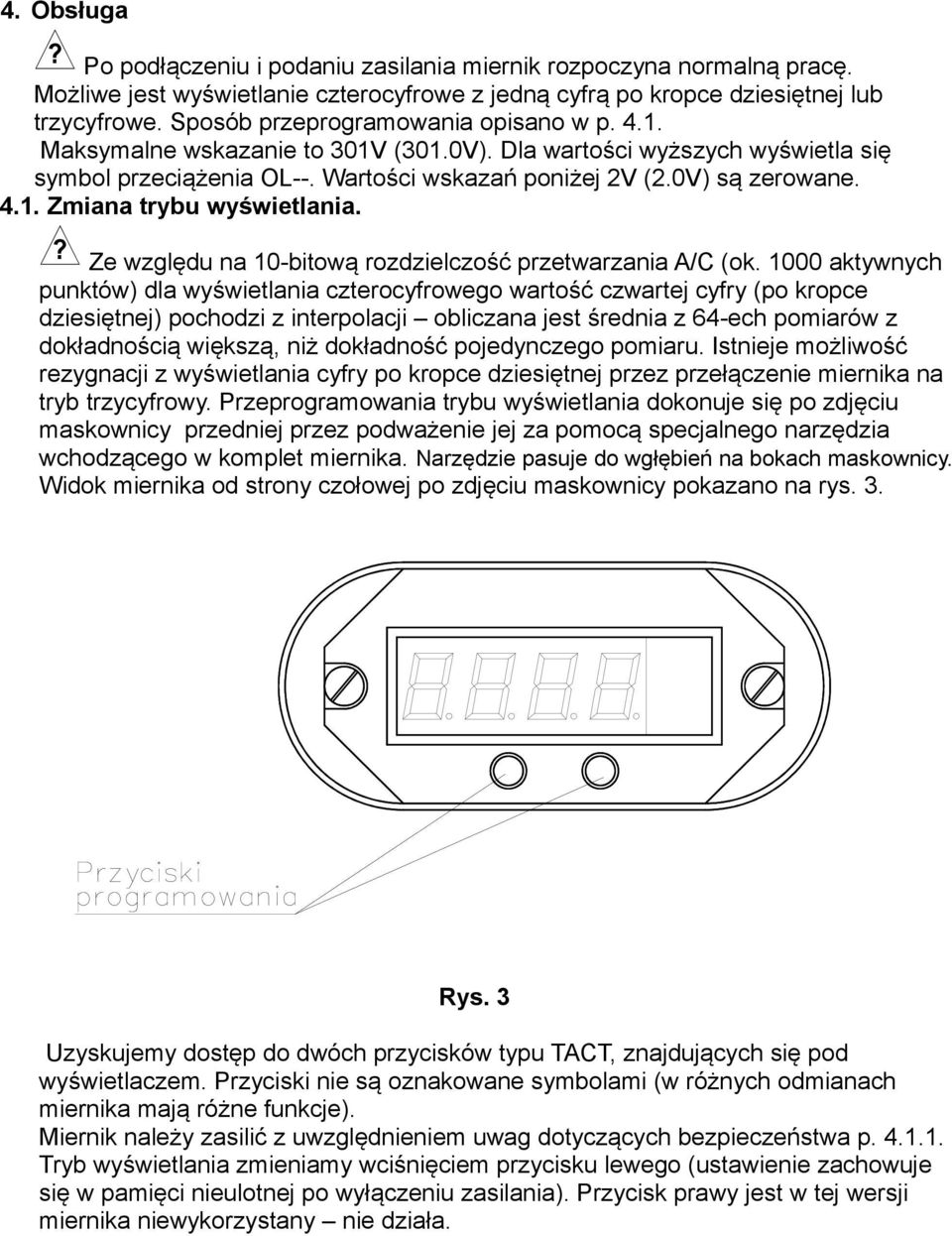 4. Obsługa

? Po podłączeniu i podaniu zasilania miernik rozpoczyna normalną pracę. Możliwe jest wyświetlanie czterocyfrowe z jedną cyfrą po kropce dziesiętnej lub trzycyfrowe. Sposób przeprogramowania opisano w p. 4.1. Maksymalne wskazanie to 301V (301.0V). Dla wartości wyższych wyświetla się symbol przeciążenia OL--. Wartości wskazań poniżej 2V (2.0V) są zerowane.

4.1. Zmiana trybu wyświetlania.

? Ze względu na 10-bitową rozdzielczość przetwarzania A/C (ok. 1000 aktywnych punktów) dla wyświetlania czterocyfrowego wartość czwartej cyfry (po kropce dziesiętnej) pochodzi z interpolacji – obliczana jest średnia z 64-ech pomiarów z dokładnością większą, niż dokładność pojedynczego pomiaru. Istnieje możliwość rezygnacji z wyświetlania cyfry po kropce dziesiętnej przez przełączenie miernika na tryb trzycyfrowy. Przeprogramowania trybu wyświetlania dokonuje się po zdjęciu maskownicy przedniej przez podważenie jej za pomocą specjalnego narzędzia wchodzącego w komplet miernika. Narzędzie pasuje do wgłębień na bokach maskownicy. Widok miernika od strony czołowej po zdjęciu maskownicy pokazano na rys. 3.

Przyciski programowania

Rys. 3

Uzyskujemy dostęp do dwóch przycisków typu TACT, znajdujących się pod wyświetlaczem. Przyciski nie są oznakowane symbolami (w różnych odmianach miernika mają różne funkcje).
Miernik należy zasilić z uwzględnieniem uwag dotyczących bezpieczeństwa p. 4.1.1.
Tryb wyświetlania zmieniamy wciśnięciem przycisku lewego (ustawienie zachowuje się w pamięci nieulotnej po wyłączeniu zasilania). Przycisk prawy jest w tej wersji miernika niewykorzystany – nie działa.